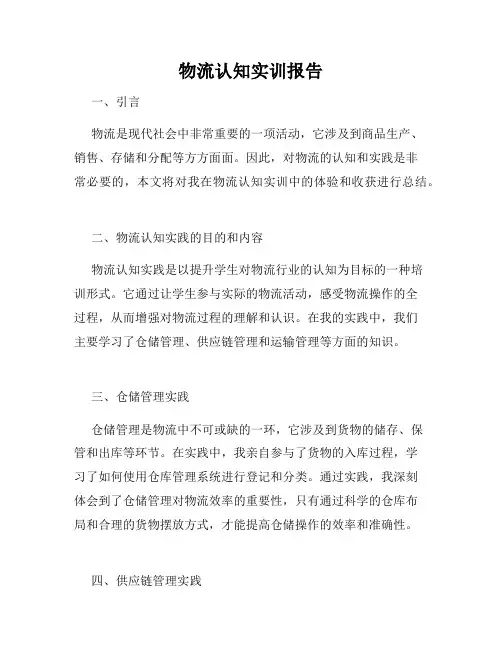 物流认知实训报告

一、引言

物流是现代社会中非常重要的一项活动，它涉及到商品生产、销售、存储和分配等方方面面。因此，对物流的认知和实践是非常必要的，本文将对我在物流认知实训中的体验和收获进行总结。

二、物流认知实践的目的和内容

物流认知实践是以提升学生对物流行业的认知为目标的一种培训形式。它通过让学生参与实际的物流活动，感受物流操作的全过程，从而增强对物流过程的理解和认识。在我的实践中，我们主要学习了仓储管理、供应链管理和运输管理等方面的知识。

三、仓储管理实践

仓储管理是物流中不可或缺的一环，它涉及到货物的储存、保管和出库等环节。在实践中，我亲自参与了货物的入库过程，学习了如何使用仓库管理系统进行登记和分类。通过实践，我深刻体会到了仓储管理对物流效率的重要性，只有通过科学的仓库布局和合理的货物摆放方式，才能提高仓储操作的效率和准确性。

四、供应链管理实践